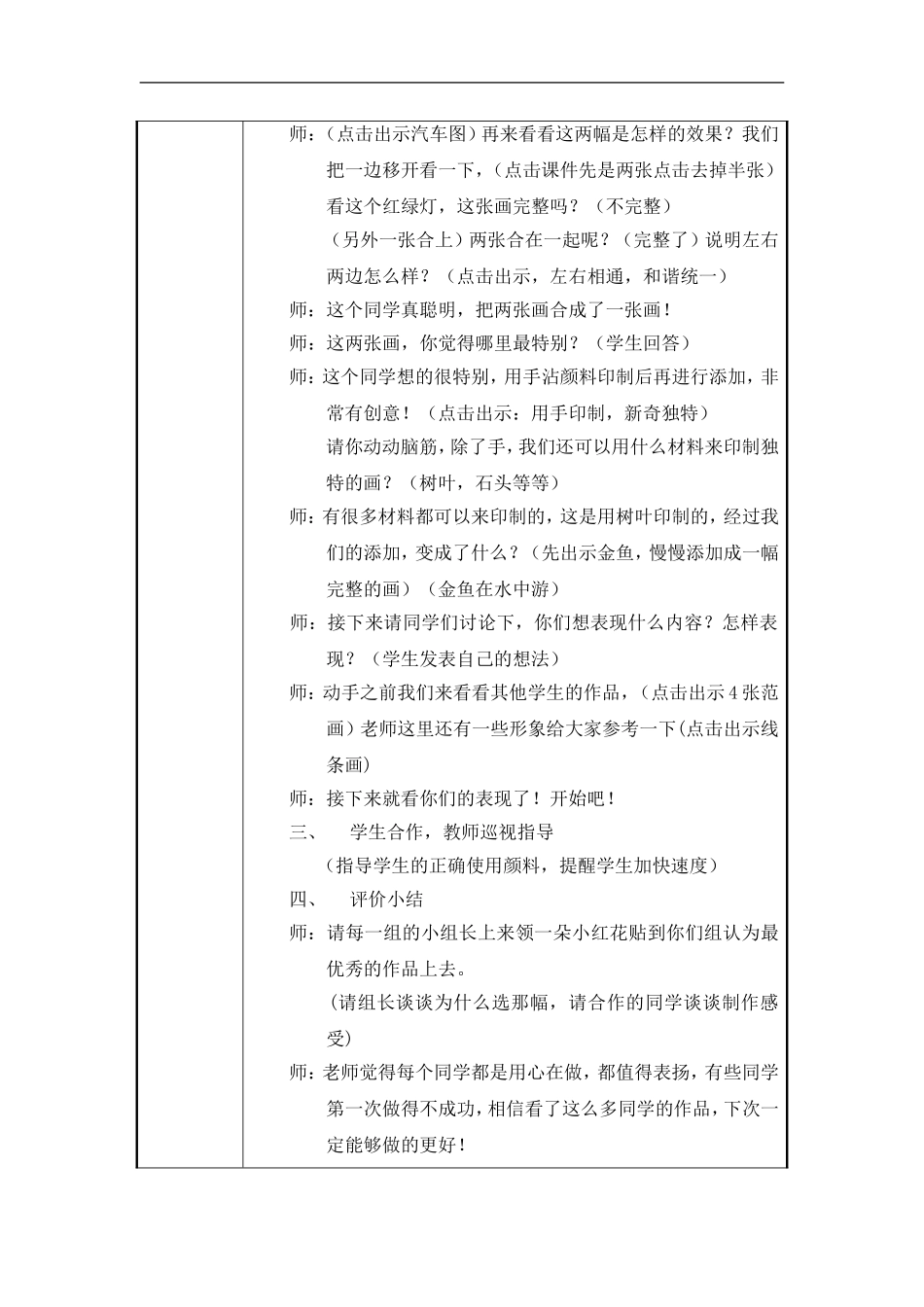 师：（点击出示汽车图）再来看看这两幅是怎样的效果？我们把一边移开看一下，（点击课件先是两张点击去掉半张）看这个红绿灯，这张画完整吗？（不完整）

（另外一张合上）两张合在一起呢？（完整了）说明左右两边怎么样？（点击出示，左右相通，和谐统一）

师：这个同学真聪明，把两张画合成了一张画！

师：这两张画，你觉得哪里最特别？（学生回答）

师：这个同学想的很特别，用手沾颜料印制后再进行添加，非常有创意！（点击出示：用手印制，新奇独特）

请你动动脑筋，除了手，我们还可以用什么材料来印制独特的画？（树叶，石头等等）

师：有很多材料都可以来印制的，这是用树叶印制的，经过我们的添加，变成了什么？（先出示金鱼，慢慢添加成一幅完整的画）（金鱼在水中游）

师：接下来请同学们讨论下，你们想表现什么内容？怎样表现？（学生发表自己的想法）

师：动手之前我们来看看其他学生的作品，（点击出示4张范画）老师这里还有一些形象给大家参考一下(点击出示线条画)

师：接下来就看你们的表现了！开始吧！

三、　学生合作，教师巡视指导

（指导学生的正确使用颜料，提醒学生加快速度）

四、　评价小结

师：请每一组的小组长上来领一朵小红花贴到你们组认为最优秀的作品上去。

(请组长谈谈为什么选那幅，请合作的同学谈谈制作感受)

师：老师觉得每个同学都是用心在做，都值得表扬，有些同学第一次做得不成功，相信看了这么多同学的作品，下次一定能够做的更好！